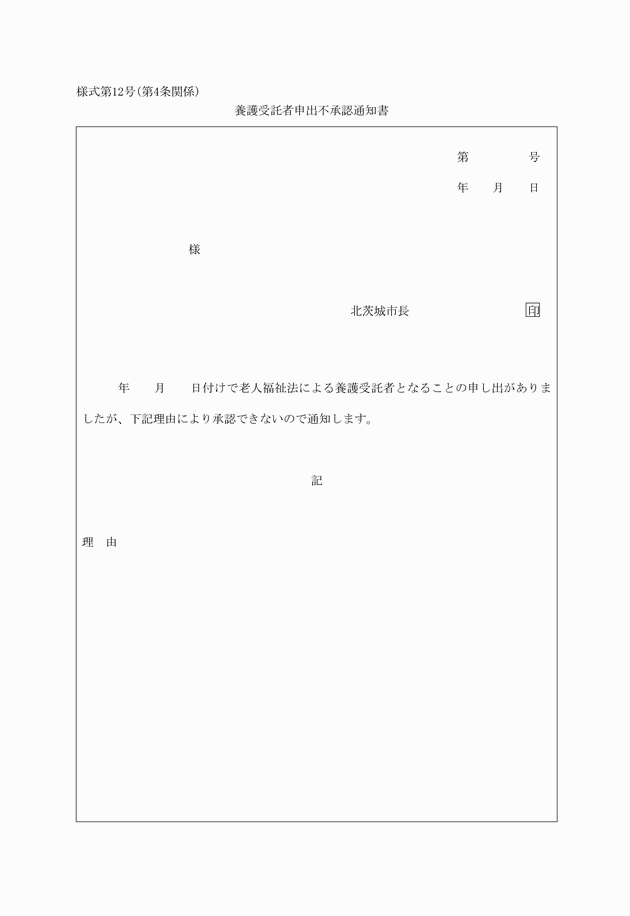 様式第12号(第4条関係)

養護受託者申出不承認通知書

第　　　号

年　　月　　日

様

北茨城市長　　　　　　印

年　　月　　日付けで老人福祉法による養護受託者となることの申し出がありましたが、下記理由により承認できないので通知します。

記

理　由